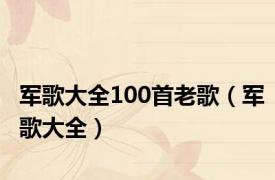 军歌大全100首老歌（军歌大全）